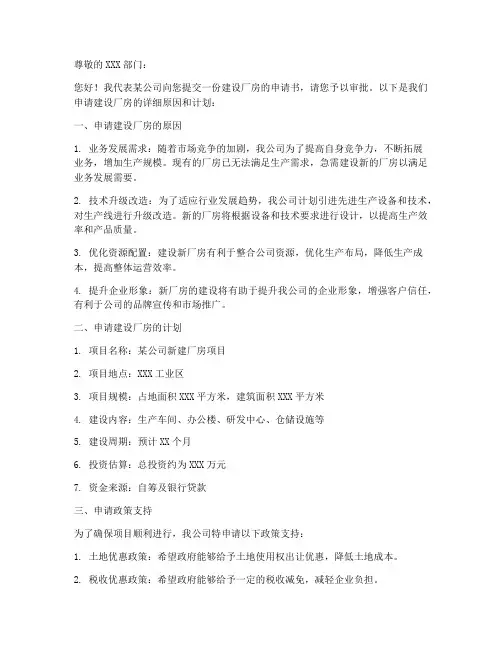 尊敬的 XXX 部门：

您好！我代表某公司向您提交一份建设厂房的申请书，请您予以审批。以下是我们申请建设厂房的详细原因和计划：

一、申请建设厂房的原因

1. 业务发展需求：随着市场竞争的加剧，我公司为了提高自身竞争力，不断拓展业务，增加生产规模。现有的厂房已无法满足生产需求，急需建设新的厂房以满足业务发展需要。

2. 技术升级改造：为了适应行业发展趋势，我公司计划引进先进生产设备和技术，对生产线进行升级改造。新的厂房将根据设备和技术要求进行设计，以提高生产效率和产品质量。

3. 优化资源配置：建设新厂房有利于整合公司资源，优化生产布局，降低生产成本，提高整体运营效率。

4. 提升企业形象：新厂房的建设将有助于提升我公司的企业形象，增强客户信任，有利于公司的品牌宣传和市场推广。

二、申请建设厂房的计划

1. 项目名称：某公司新建厂房项目

2. 项目地点：XXX 工业区

3. 项目规模：占地面积 XXX 平方米，建筑面积 XXX 平方米

4. 建设内容：生产车间、办公楼、研发中心、仓储设施等

5. 建设周期：预计 XX 个月

6. 投资估算：总投资约为 XXX 万元

7. 资金来源：自筹及银行贷款

三、申请政策支持

为了确保项目顺利进行，我公司特申请以下政策支持：

1. 土地优惠政策：希望政府能够给予土地使用权出让优惠，降低土地成本。

2. 税收优惠政策：希望政府能够给予一定的税收减免，减轻企业负担。